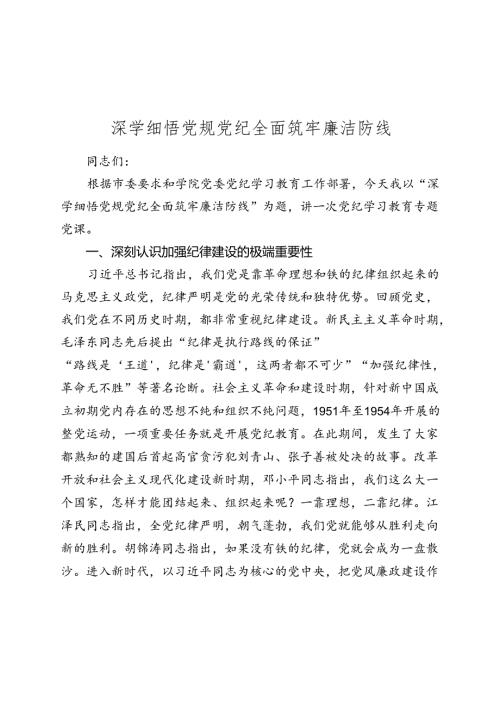 深学细悟党规党纪全面筑牢廉洁防线

同志们：

根据市委要求和学院党委党纪学习教育工作部署，今天我以“深学细悟党规党纪全面筑牢廉洁防线”为题，讲一次党纪学习教育专题党课。

一、深刻认识加强纪律建设的极端重要性

习近平总书记指出，我们党是靠革命理想和铁的纪律组织起来的马克思主义政党，纪律严明是党的光荣传统和独特优势。回顾党史，我们党在不同历史时期，都非常重视纪律建设。新民主主义革命时期，毛泽东同志先后提出“纪律是执行路线的保证”“路线是‘王道’，纪律是‘霸道’，这两者都不可少”“加强纪律性，革命无不胜”等著名论断。社会主义革命和建设时期，针对新中国成立初期党内存在的思想不纯和组织不纯问题，1951年至1954年开展的整党运动，一项重要任务就是开展党纪教育。在此期间，发生了大家都熟知的建国后首起高官贪污犯刘青山、张子善被处决的故事。改革开放和社会主义现代化建设新时期，邓小平同志指出，我们这么大一个国家，怎样才能团结起来、组织起来呢？一靠理想，二靠纪律。江泽民同志指出，全党纪律严明，朝气蓬勃，我们党就能够从胜利走向新的胜利。胡锦涛同志指出，如果没有铁的纪律，党就会成为一盘散沙。进入新时代，以习近平同志为核心的党中央，把党风廉政建设作